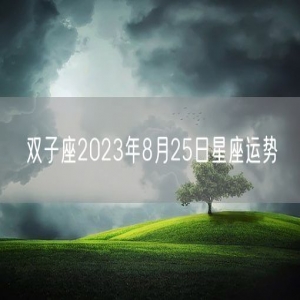 双子座2023年8月25日星座运势